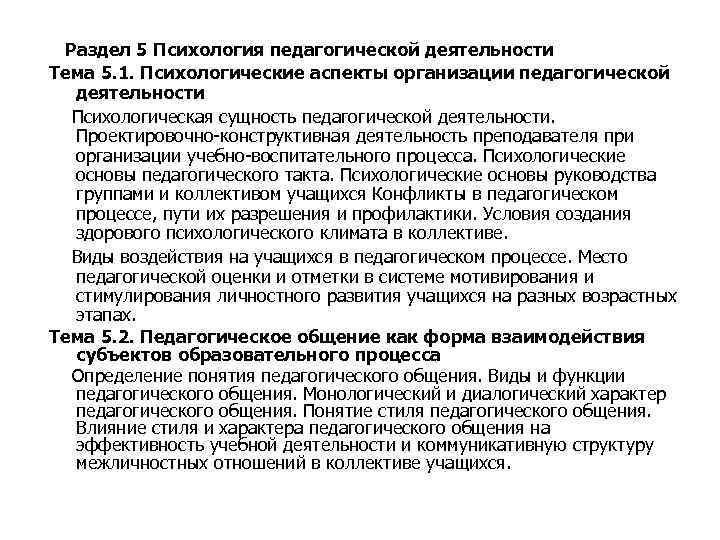 Раздел 5 Психология педагогической деятельности

Тема 5.1. Психологические аспекты организации педагогической деятельности

Психологическая сущность педагогической деятельности. Проектировочно-конструктивная деятельность преподавателя при организации учебно-воспитательного процесса. Психологические основы педагогического такта. Психологические основы руководства группами и коллективом учащихся Конфликты в педагогическом процессе, пути их разрешения и профилактики. Условия создания здорового психологического климата в коллективе.

Виды воздействия на учащихся в педагогическом процессе. Место педагогической оценки и отметки в системе мотивирования и стимулирования личностного развития учащихся на разных возрастных этапах.

Тема 5.2. Педагогическое общение как форма взаимодействия субъектов образовательного процесса

Определение понятия педагогического общения. Виды и функции педагогического общения. Монологический и диалогический характер педагогического общения. Понятие стиля педагогического общения. Влияние стиля и характера педагогического общения на эффективность учебной деятельности и коммуникативную структуру межличностных отношений в коллективе учащихся.